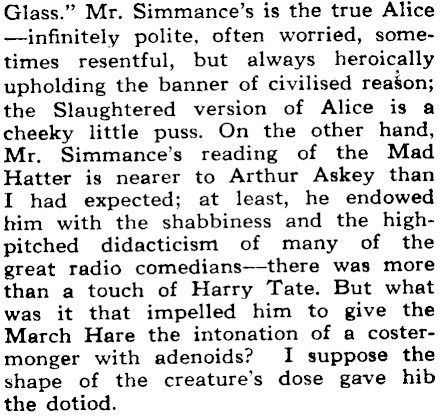 Glass." Mr. Simmance's is the true Alice —infinitely polite, often worried, sometimes resentful, but always heroically upholding the banner of civilised reason; the Slaughtered version of Alice is a cheeky little puss. On the other hand, Mr. Simmance's reading of the Mad Hatter is nearer to Arthur Askey than I had expected; at least, he endowed him with the shabbiness and the high-pitched didacticism of many of the great radio comedians—there was more than a touch of Harry Tate. But what was it that impelled him to give the March Hare the intonation of a costermonger with adenoids? I suppose the shape of the creature's dose gave hib the dotiod.